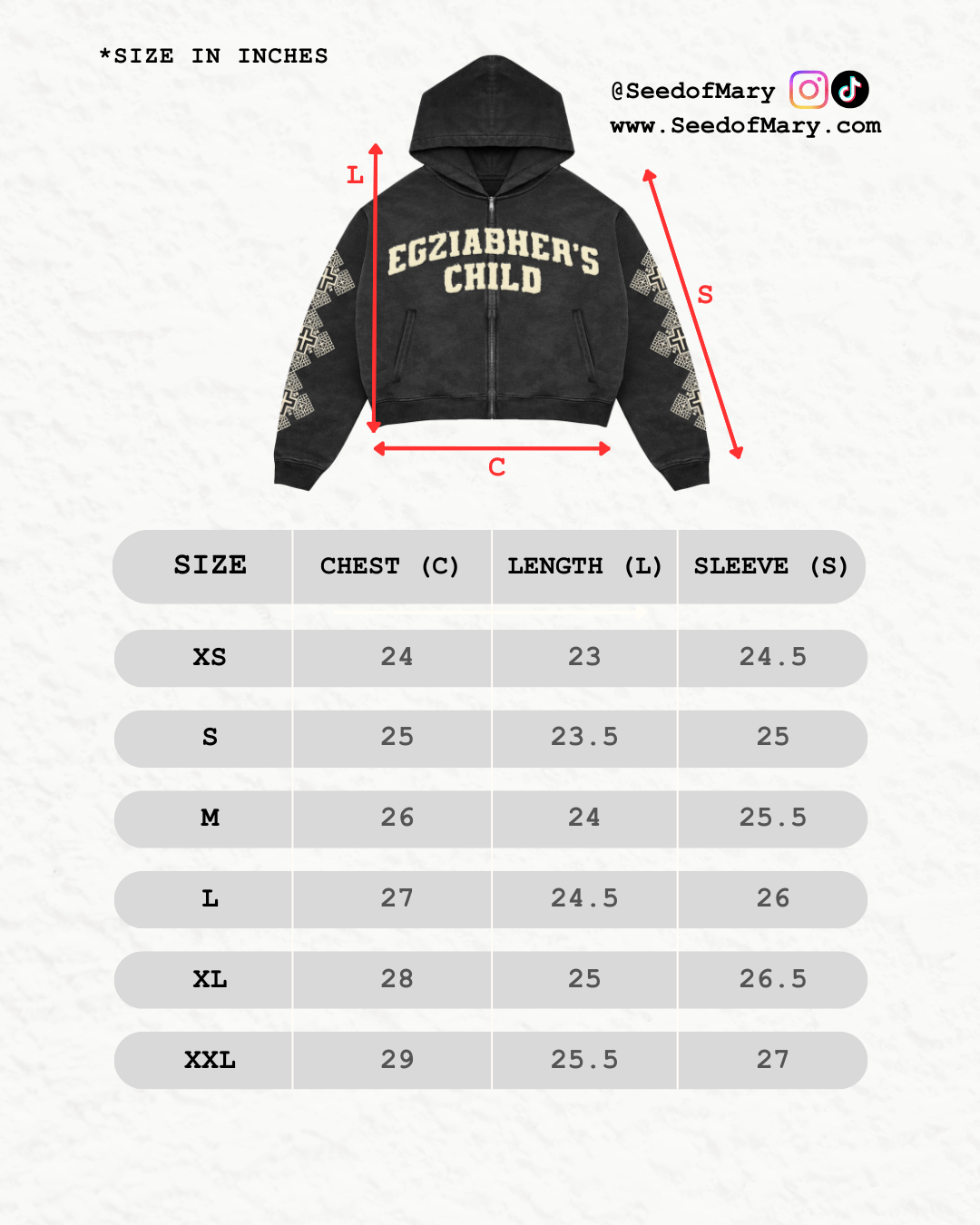 *SIZE IN INCHES

@SeedofMary
www.SeedofMary.com

L

EGZIABHER'S CHILD

S

C

| SIZE | CHEST (C) | LENGTH (L) | SLEEVE (S) |
|---|---|---|---|
| XS | 24 | 23 | 24.5 |
| S | 25 | 23.5 | 25 |
| M | 26 | 24 | 25.5 |
| L | 27 | 24.5 | 26 |
| XL | 28 | 25 | 26.5 |
| XXL | 29 | 25.5 | 27 |